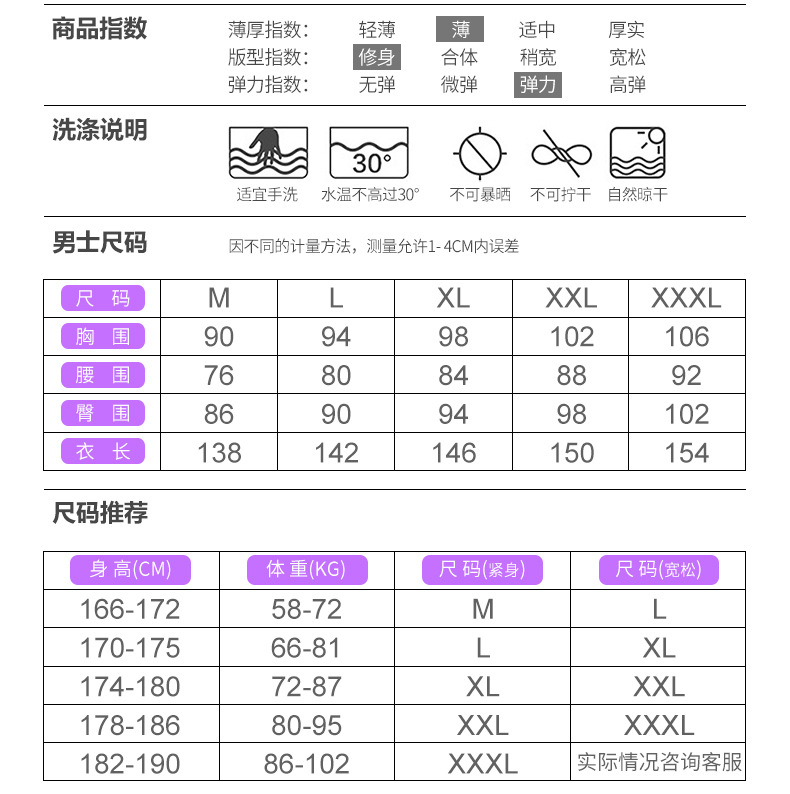 商品指数

薄厚指数: 轻薄 薄 适中 厚实
版型指数: 修身 合体 稍宽 宽松
弹力指数: 无弹 微弹 弹力 高弹

洗涤说明

30°

适宜手洗 水温不高过30° 不可暴晒 不可拧干 自然晾干

男士尺码

因不同的计量方法，测量允许1-4CM内误差

| 尺码 | M | L | XL | XXL | XXXL |
|---|---|---|---|---|---|
| 胸围 | 90 | 94 | 98 | 102 | 106 |
| 腰围 | 76 | 80 | 84 | 88 | 92 |
| 臀围 | 86 | 90 | 94 | 98 | 102 |
| 衣长 | 138 | 142 | 146 | 150 | 154 |

尺码推荐

| 身高(CM) | 体重(KG) | 尺码(紧身) | 尺码(宽松) |
|---|---|---|---|
| 166-172 | 58-72 | M | L |
| 170-175 | 66-81 | L | XL |
| 174-180 | 72-87 | XL | XXL |
| 178-186 | 80-95 | XXL | XXXL |
| 182-190 | 86-102 | XXXL | 实际情况咨询客服 |